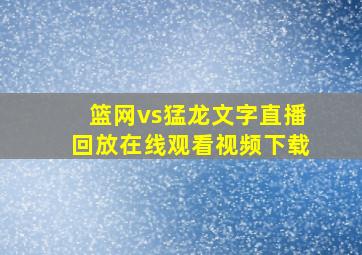 篮网vs猛龙文字直播
回放在线观看视频下载